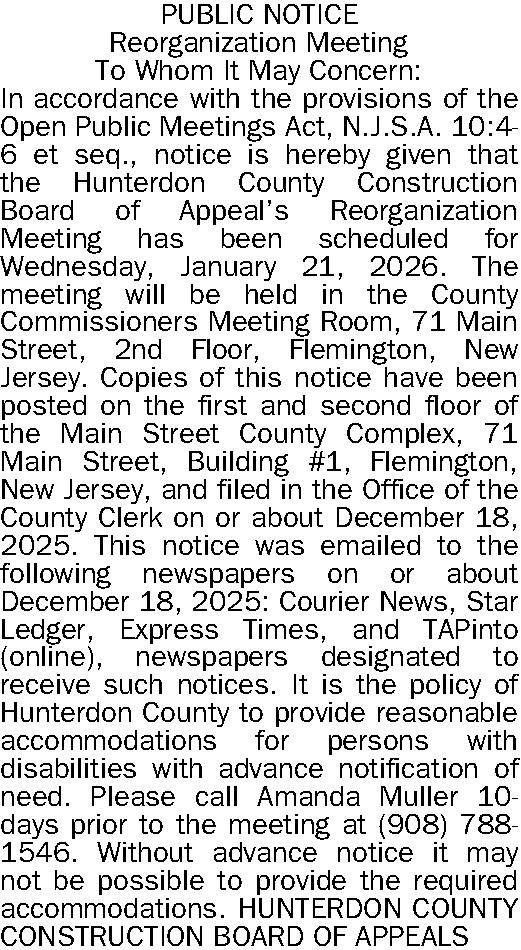 PUBLIC NOTICE
Reorganization Meeting
To Whom It May Concern:

In accordance with the provisions of the Open Public Meetings Act, N.J.S.A. 10:4-6 et seq., notice is hereby given that the Hunterdon County Construction Board of Appeal's Reorganization Meeting has been scheduled for Wednesday, January 21, 2026. The meeting will be held in the County Commissioners Meeting Room, 71 Main Street, 2nd Floor, Flemington, New Jersey. Copies of this notice have been posted on the first and second floor of the Main Street County Complex, 71 Main Street, Building #1, Flemington, New Jersey, and filed in the Office of the County Clerk on or about December 18, 2025. This notice was emailed to the following newspapers on or about December 18, 2025: Courier News, Star Ledger, Express Times, and TAPinto (online), newspapers designated to receive such notices. It is the policy of Hunterdon County to provide reasonable accommodations for persons with disabilities with advance notification of need. Please call Amanda Muller 10-days prior to the meeting at (908) 788-1546. Without advance notice it may not be possible to provide the required accommodations. HUNTERDON COUNTY CONSTRUCTION BOARD OF APPEALS